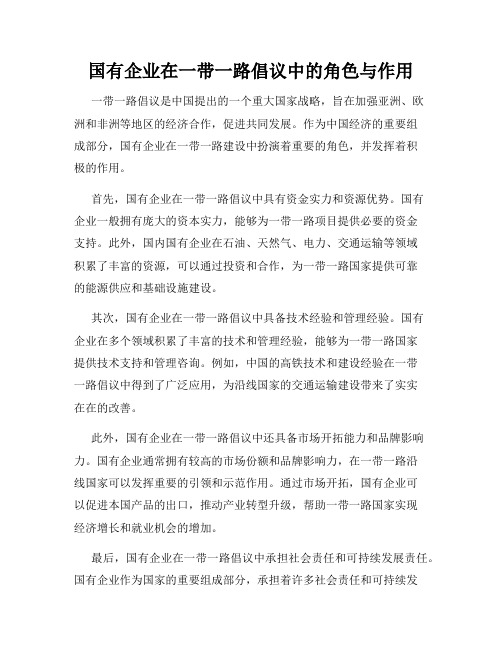 国有企业在一带一路倡议中的角色与作用

一带一路倡议是中国提出的一个重大国家战略，旨在加强亚洲、欧洲和非洲等地区的经济合作，促进共同发展。作为中国经济的重要组成部分，国有企业在一带一路建设中扮演着重要的角色，并发挥着积极的作用。

首先，国有企业在一带一路倡议中具有资金实力和资源优势。国有企业一般拥有庞大的资本实力，能够为一带一路项目提供必要的资金支持。此外，国内国有企业在石油、天然气、电力、交通运输等领域积累了丰富的资源，可以通过投资和合作，为一带一路国家提供可靠的能源供应和基础设施建设。

其次，国有企业在一带一路倡议中具备技术经验和管理经验。国有企业在多个领域积累了丰富的技术和管理经验，能够为一带一路国家提供技术支持和管理咨询。例如，中国的高铁技术和建设经验在一带一路倡议中得到了广泛应用，为沿线国家的交通运输建设带来了实实在在的改善。

此外，国有企业在一带一路倡议中还具备市场开拓能力和品牌影响力。国有企业通常拥有较高的市场份额和品牌影响力，在一带一路沿线国家可以发挥重要的引领和示范作用。通过市场开拓，国有企业可以促进本国产品的出口，推动产业转型升级，帮助一带一路国家实现经济增长和就业机会的增加。

最后，国有企业在一带一路倡议中承担社会责任和可持续发展责任。国有企业作为国家的重要组成部分，承担着许多社会责任和可持续发